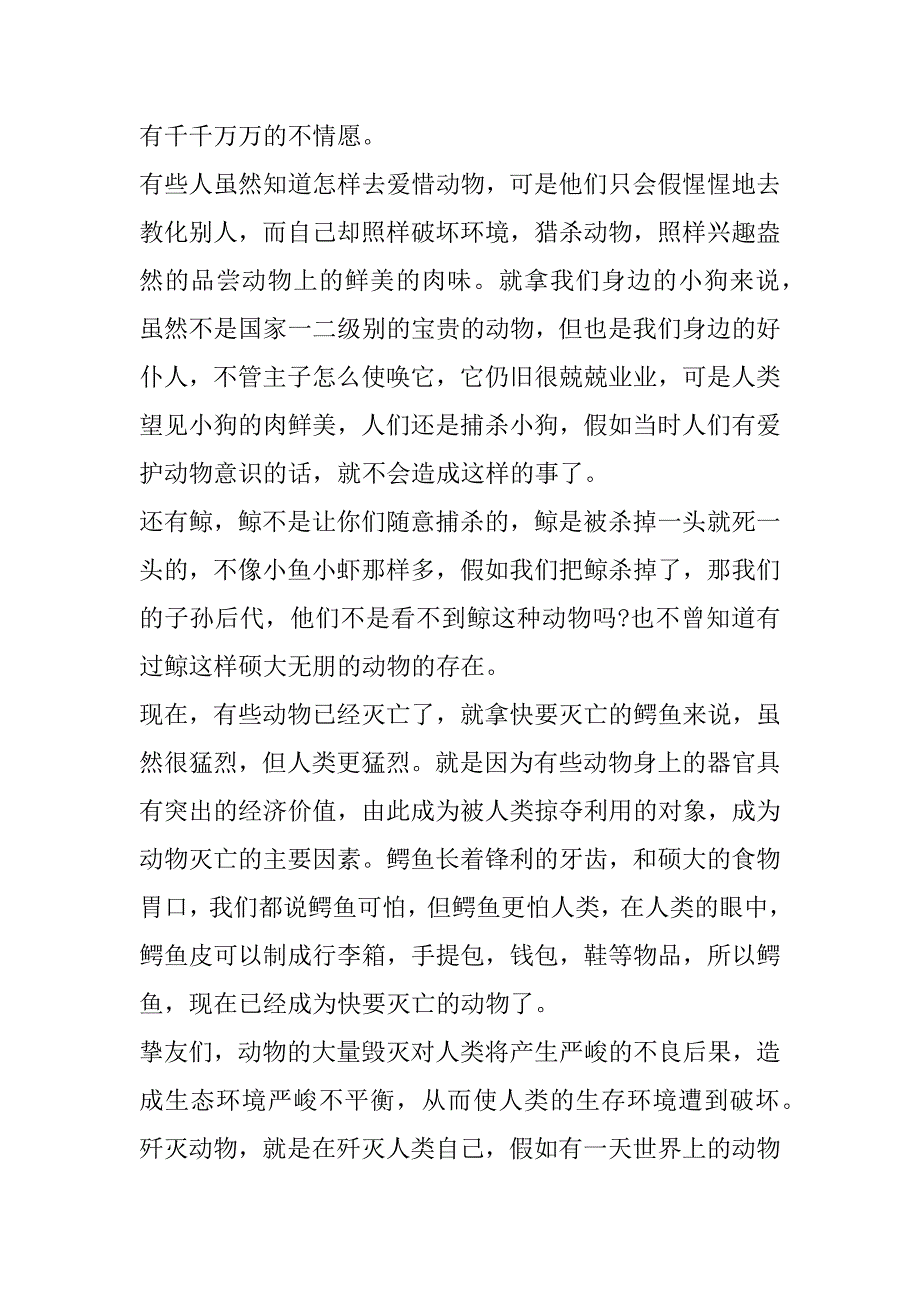 有千千万万的不情愿。

有些人虽然知道怎样去爱惜动物，可是他们只会假惺惺地去教化别人，而自己却照样破坏环境，猎杀动物，照样兴趣盎然的品尝动物上的鲜美的肉味。就拿我们身边的小狗来说，虽然不是国家一二级别的宝贵的动物，但也是我们身边的好仆人，不管主子怎么使唤它，它仍旧很兢兢业业，可是人类望见小狗的肉鲜美，人们还是捕杀小狗，假如当时人们有爱护动物意识的话，就不会造成这样的事了。

还有鲸，鲸不是让你们随意捕杀的，鲸是被杀掉一头就死一头的，不像小鱼小虾那样多，假如我们把鲸杀掉了，那我们的子孙后代，他们不是看不到鲸这种动物吗?也不曾知道有过鲸这样硕大无朋的动物的存在。

现在，有些动物已经灭亡了，就拿快要灭亡的鳄鱼来说，虽然很猛烈，但人类更猛烈。就是因为有些动物身上的器官具有突出的经济价值，由此成为被人类掠夺利用的对象，成为动物灭亡的主要因素。鳄鱼长着锋利的牙齿，和硕大的食物胃口，我们都说鳄鱼可怕，但鳄鱼更怕人类，在人类的眼中，鳄鱼皮可以制成行李箱，手提包，钱包，鞋等物品，所以鳄鱼，现在已经成为快要灭亡的动物了。

挚友们，动物的大量毁灭对人类将产生严峻的不良后果，造成生态环境严峻不平衡，从而使人类的生存环境遭到破坏。歼灭动物，就是在歼灭人类自己，假如有一天世界上的动物